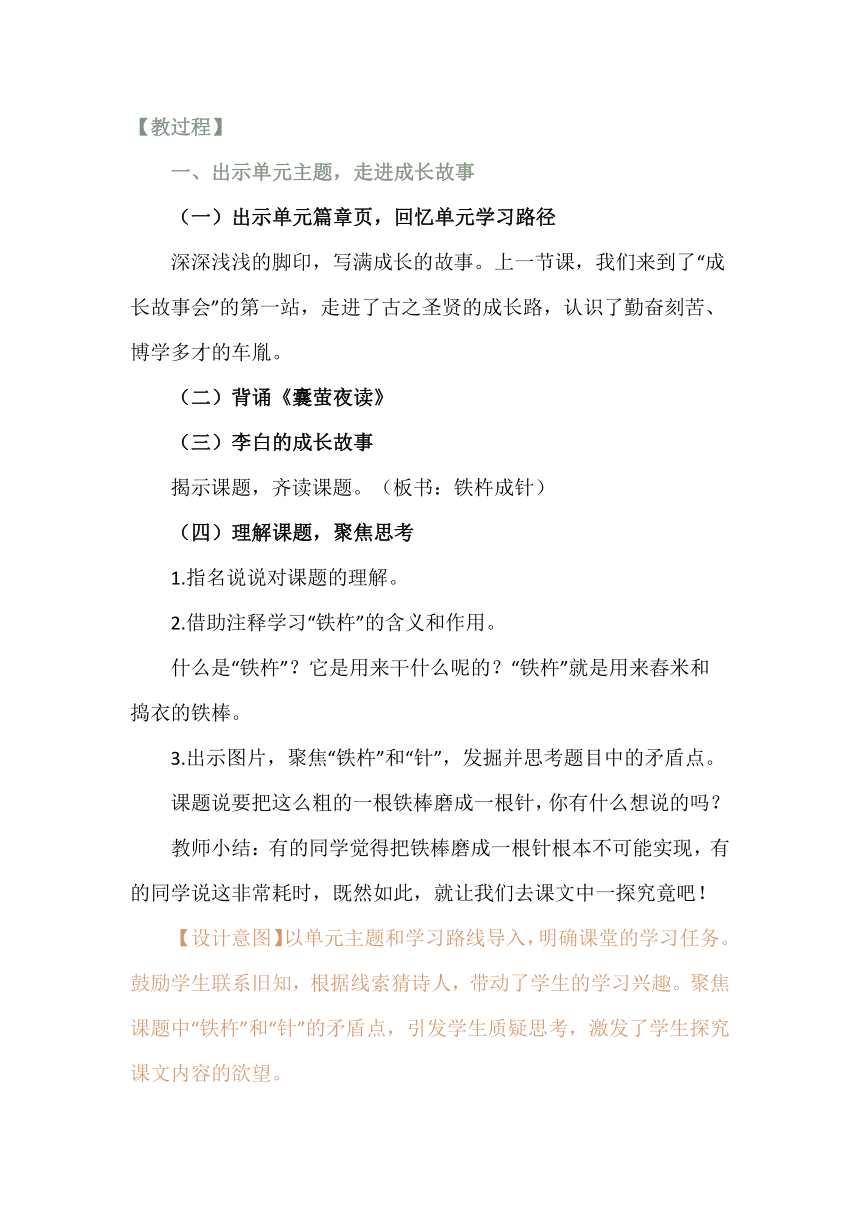 【教过程】

一、出示单元主题，走进成长故事

（一）出示单元篇章页，回忆单元学习路径

深深浅浅的脚印，写满成长的故事。上一节课，我们来到了“成长故事会”的第一站，走进了古之圣贤的成长路，认识了勤奋刻苦、博学多才的车胤。

（二）背诵《囊萤夜读》

（三）李白的成长故事

揭示课题，齐读课题。（板书：铁杵成针）

（四）理解课题，聚焦思考

1.指名说说对课题的理解。

2.借助注释学习“铁杵”的含义和作用。

什么是“铁杵”？它是用来干什么呢的？“铁杵”就是用来舂米和捣衣的铁棒。

3.出示图片，聚焦“铁杵”和“针”，发掘并思考题目中的矛盾点。

课题说要把这么粗的一根铁棒磨成一根针，你有什么想说的吗？

教师小结：有的同学觉得把铁棒磨成一根针根本不可能实现，有的同学说这非常耗时，既然如此，就让我们去课文中一探究竟吧！

【设计意图】以单元主题和学习路线导入，明确课堂的学习任务。鼓励学生联系旧知，根据线索猜诗人，带动了学生的学习兴趣。聚焦课题中“铁杵”和“针”的矛盾点，引发学生质疑思考，激发了学生探究课文内容的欲望。